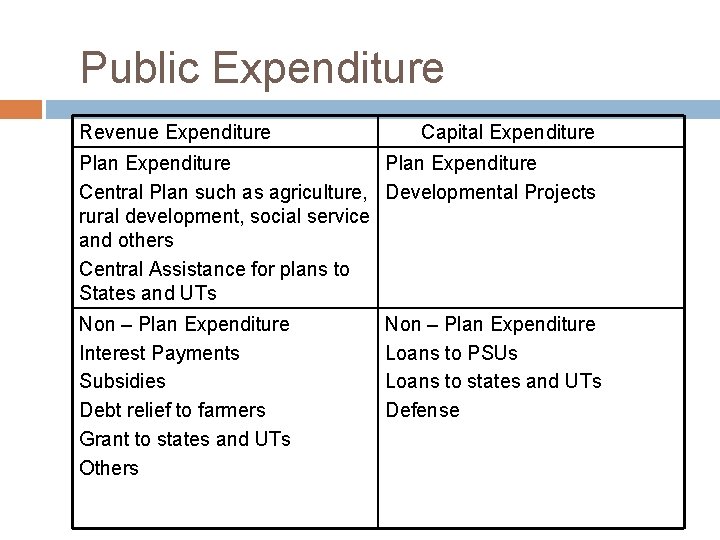 Public Expenditure

| Revenue Expenditure | Capital Expenditure |
|---|---|
| Plan Expenditure<br>Central Plan such as agriculture, rural development, social service and others<br>Central Assistance for plans to States and UTs | Plan Expenditure<br>Developmental Projects |
| Non – Plan Expenditure<br>Interest Payments<br>Subsidies<br>Debt relief to farmers<br>Grant to states and UTs<br>Others | Non – Plan Expenditure<br>Loans to PSUs<br>Loans to states and UTs<br>Defense |